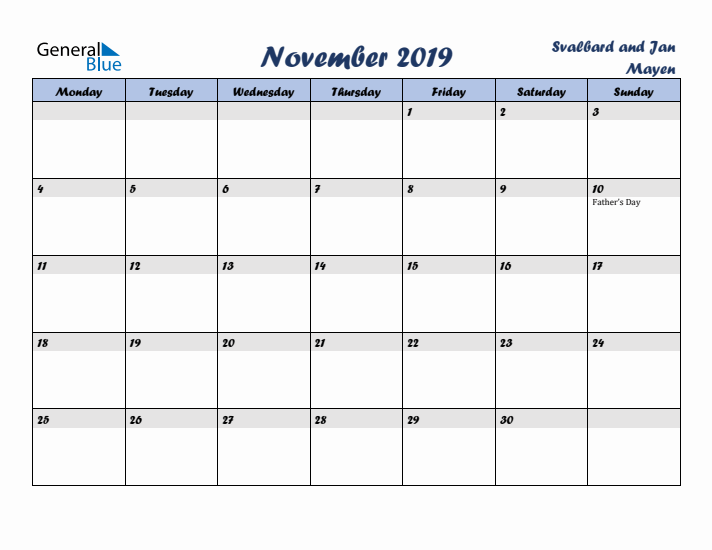 General Blue

November 2019

Svalbard and Jan Mayen

| Monday | Tuesday | Wednesday | Thursday | Friday | Saturday | Sunday |
|---|---|---|---|---|---|---|
| | | | | 1 | 2 | 3 |
| 4 | 5 | 6 | 7 | 8 | 9 | 10 Father's Day |
| 11 | 12 | 13 | 14 | 15 | 16 | 17 |
| 18 | 19 | 20 | 21 | 22 | 23 | 24 |
| 25 | 26 | 27 | 28 | 29 | 30 | |